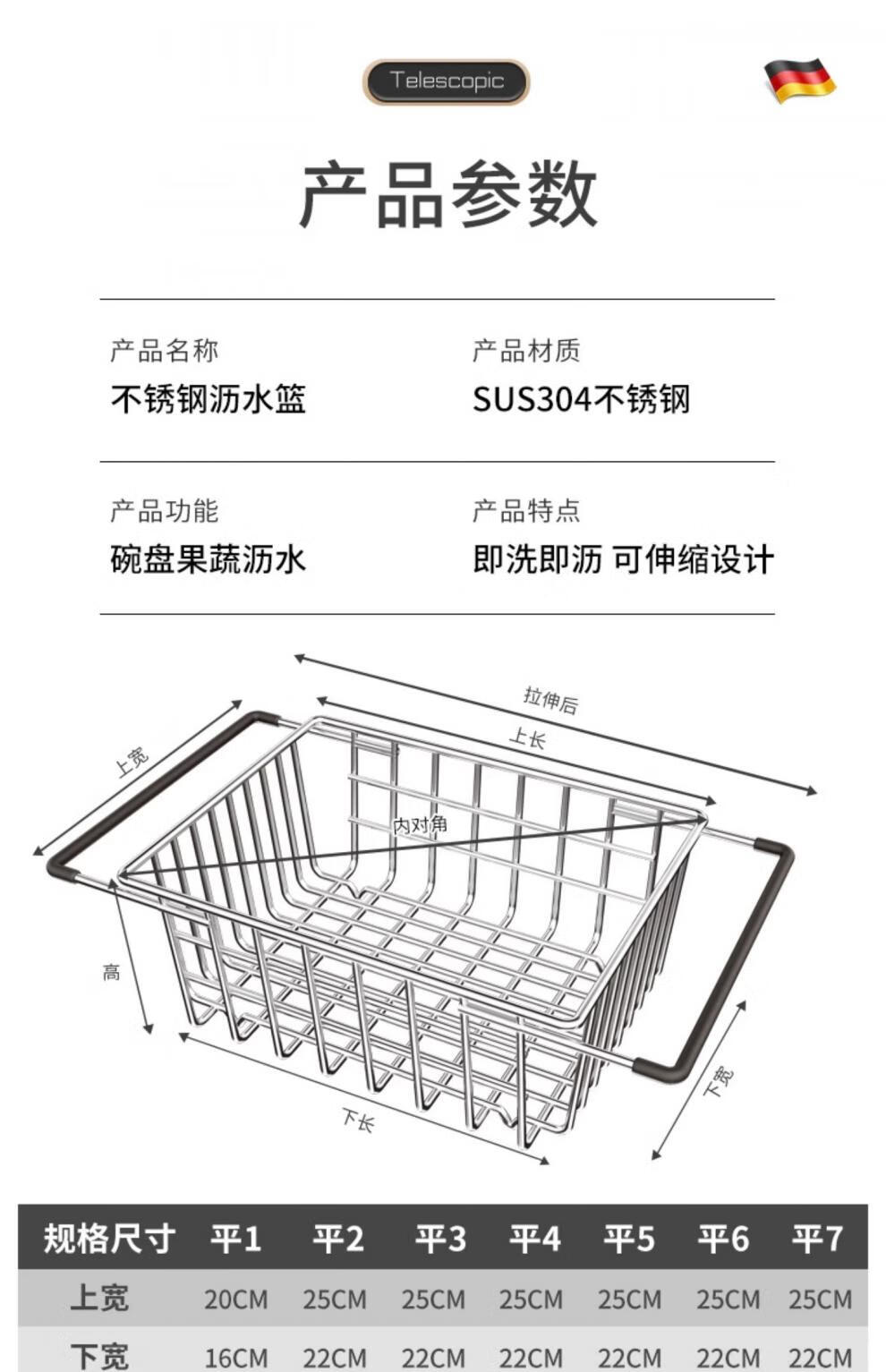 Telescopic

产品参数

产品名称
不锈钢沥水篮

产品材质
SUS304不锈钢

产品功能
碗盘果蔬沥水

产品特点
即洗即沥 可伸缩设计

拉伸后
上长
上宽
内对角
高
下长
下宽

| 规格尺寸 | 平1 | 平2 | 平3 | 平4 | 平5 | 平6 | 平7 |
|---|---|---|---|---|---|---|---|
| 上宽 | 20CM | 25CM | 25CM | 25CM | 25CM | 25CM | 25CM |
| 下宽 | 16CM | 22CM | 22CM | 22CM | 22CM | 22CM | 22CM |